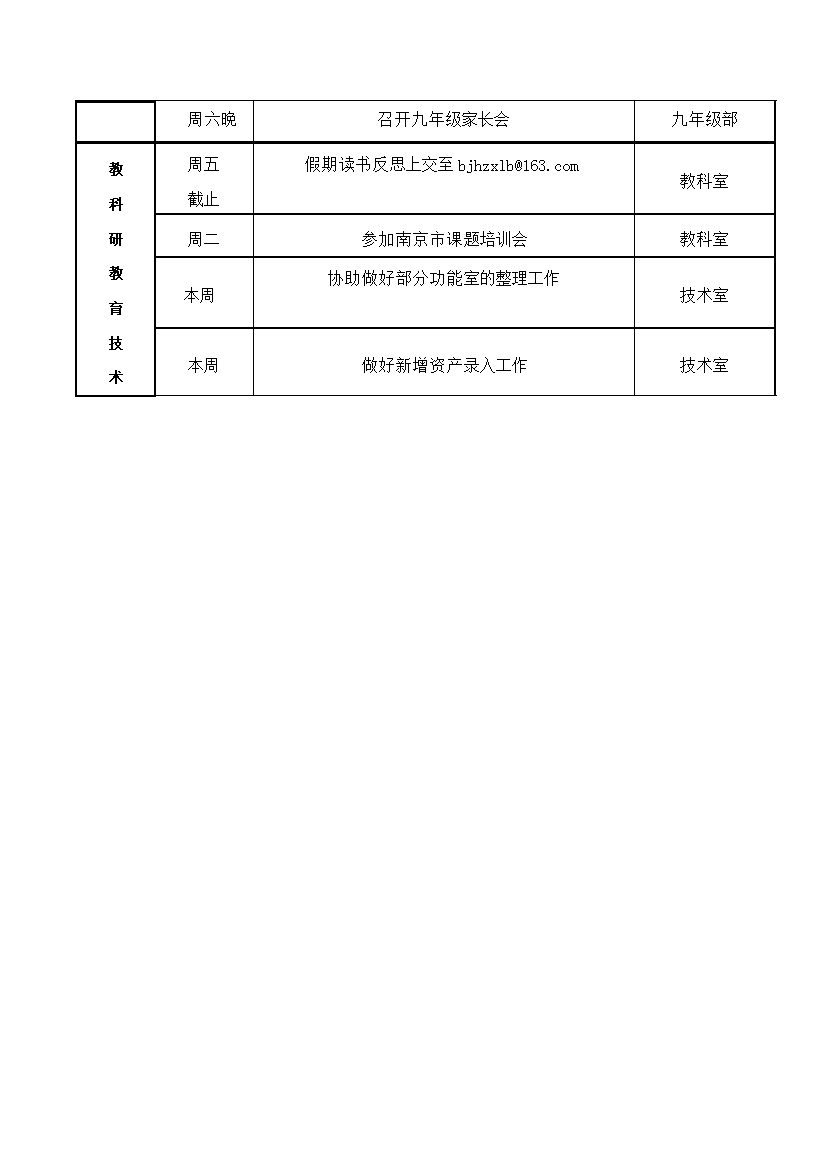 | | 周六晚 | 召开九年级家长会 | 九年级部 |
|---|---|---|---|
| 教科研教育技术 | 周五截止 | 假期读书反思上交至 bjhzxlb@163.com | 教科室 |
| | 周二 | 参加南京市课题培训会 | 教科室 |
| | 本周 | 协助做好部分功能室的整理工作 | 技术室 |
| | 本周 | 做好新增资产录入工作 | 技术室 |